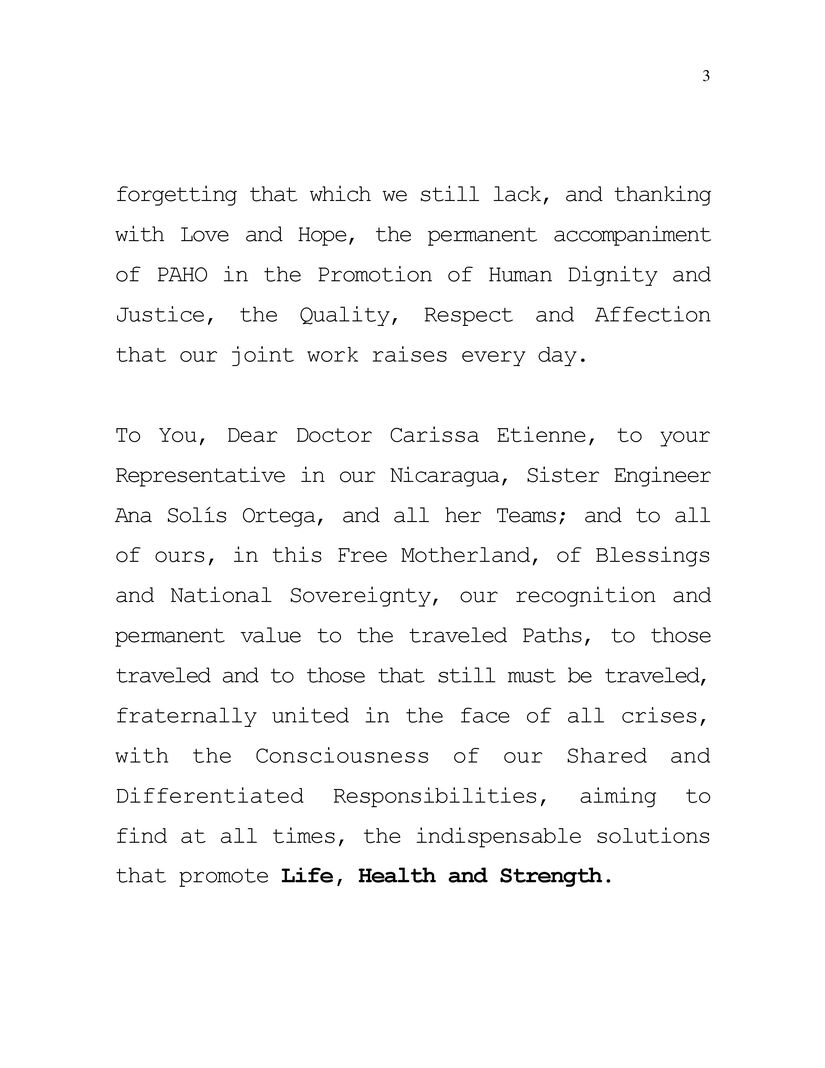 3

forgetting that which we still lack, and thanking with Love and Hope, the permanent accompaniment of PAHO in the Promotion of Human Dignity and Justice, the Quality, Respect and Affection that our joint work raises every day.

To You, Dear Doctor Carissa Etienne, to your Representative in our Nicaragua, Sister Engineer Ana Solís Ortega, and all her Teams; and to all of ours, in this Free Motherland, of Blessings and National Sovereignty, our recognition and permanent value to the traveled Paths, to those traveled and to those that still must be traveled, fraternally united in the face of all crises, with the Consciousness of our Shared and Differentiated Responsibilities, aiming to find at all times, the indispensable solutions that promote Life, Health and Strength.